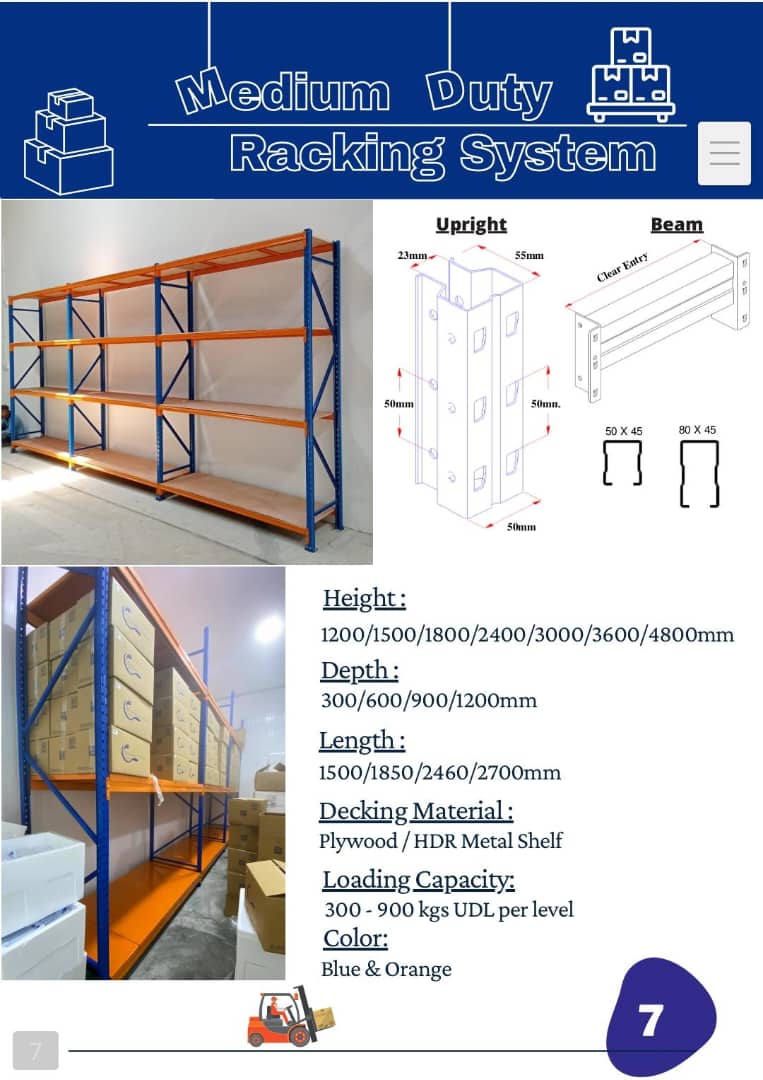 Medium Duty
Racking System

Upright
23mm
55mm
50mm
50mm.
50mm

Beam
Clear Entry
50 X 45
80 X 45

Height :
1200/1500/1800/2400/3000/3600/4800mm
Depth :
300/600/900/1200mm
Length :
1500/1850/2460/2700mm
Decking Material :
Plywood / HDR Metal Shelf
Loading Capacity:
300 - 900 kgs UDL per level
Color:
Blue & Orange

7

7